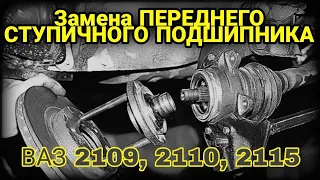 Замена ПЕРЕДНЕГО СТУПИЧНОГО ПОДШИПНИКА

ВАЗ 2109, 2110, 2115